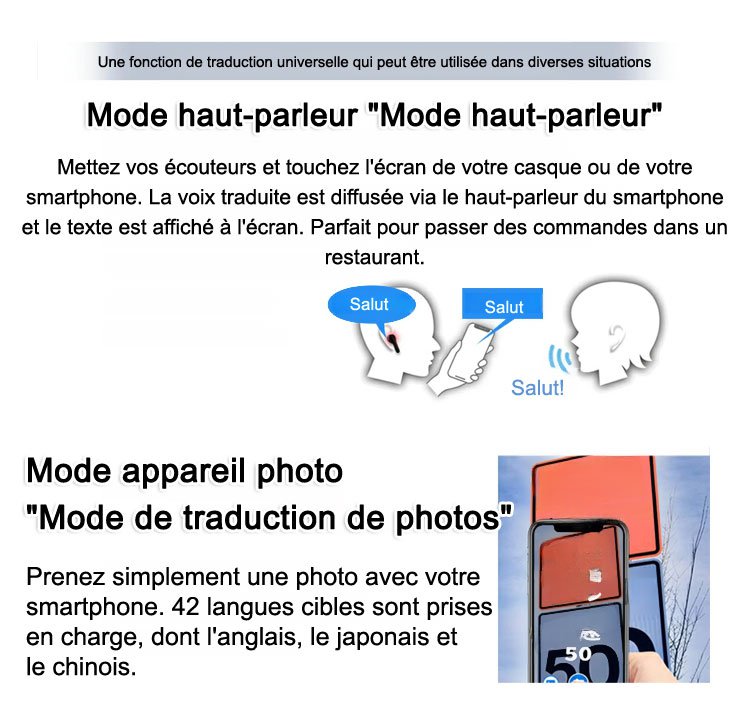 Une fonction de traduction universelle qui peut être utilisée dans diverses situations

Mode haut-parleur "Mode haut-parleur"

Mettez vos écouteurs et touchez l'écran de votre casque ou de votre smartphone. La voix traduite est diffusée via le haut-parleur du smartphone et le texte est affiché à l'écran. Parfait pour passer des commandes dans un restaurant.

Salut

Salut

Salut!

Mode appareil photo
"Mode de traduction de photos"

Prenez simplement une photo avec votre smartphone. 42 langues cibles sont prises en charge, dont l'anglais, le japonais et le chinois.

50